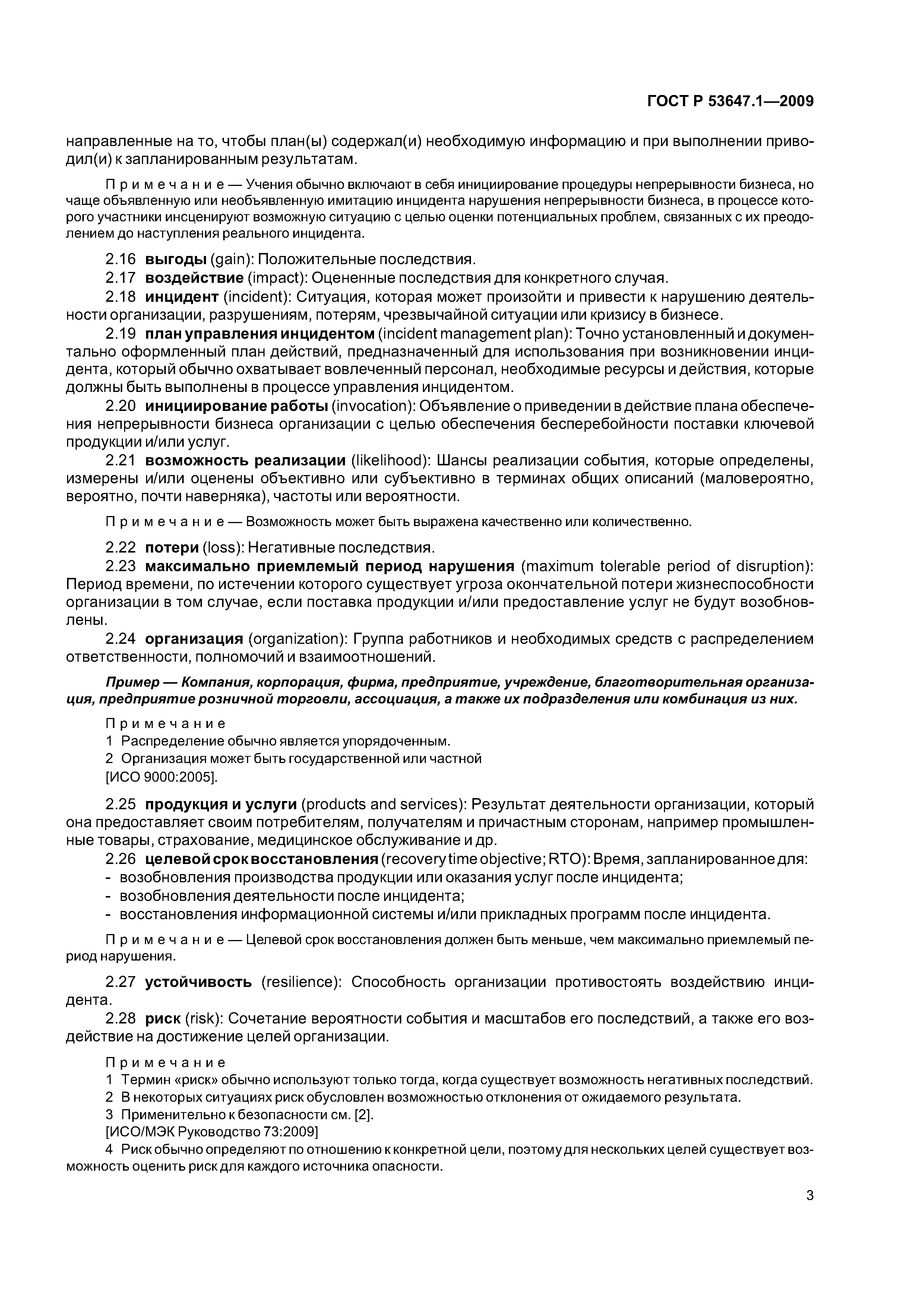 ГОСТ Р 53647.1—2009

направленные на то, чтобы план(ы) содержал(и) необходимую информацию и при выполнении приводил(и) к запланированным результатам.

Примечание — Учения обычно включают в себя инициирование процедуры непрерывности бизнеса, но чаще объявленную или необъявленную имитацию инцидента нарушения непрерывности бизнеса, в процессе которого участники инсценируют возможную ситуацию с целью оценки потенциальных проблем, связанных с их преодолением до наступления реального инцидента.

2.16 выгоды (gain): Положительные последствия.
2.17 воздействие (impact): Оцененные последствия для конкретного случая.
2.18 инцидент (incident): Ситуация, которая может произойти и привести к нарушению деятельности организации, разрушениям, потерям, чрезвычайной ситуации или кризису в бизнесе.
2.19 план управления инцидентом (incident management plan): Точно установленный и документально оформленный план действий, предназначенный для использования при возникновении инцидента, который обычно охватывает вовлеченный персонал, необходимые ресурсы и действия, которые должны быть выполнены в процессе управления инцидентом.
2.20 инициирование работы (invocation): Объявление о приведении в действие плана обеспечения непрерывности бизнеса организации с целью обеспечения бесперебойности поставки ключевой продукции и/или услуг.
2.21 возможность реализации (likelihood): Шансы реализации события, которые определены, измерены и/или оценены объективно или субъективно в терминах общих описаний (маловероятно, вероятно, почти наверняка), частоты или вероятности.

Примечание — Возможность может быть выражена качественно или количественно.

2.22 потери (loss): Негативные последствия.
2.23 максимально приемлемый период нарушения (maximum tolerable period of disruption): Период времени, по истечении которого существует угроза окончательной потери жизнеспособности организации в том случае, если поставка продукции и/или предоставление услуг не будут возобновлены.
2.24 организация (organization): Группа работников и необходимых средств с распределением ответственности, полномочий и взаимоотношений.

Пример — Компания, корпорация, фирма, предприятие, учреждение, благотворительная организация, предприятие розничной торговли, ассоциация, а также их подразделения или комбинация из них.

Примечание
1 Распределение обычно является упорядоченным.
2 Организация может быть государственной или частной
[ИСО 9000:2005].

2.25 продукция и услуги (products and services): Результат деятельности организации, который она предоставляет своим потребителям, получателям и причастным сторонам, например промышленные товары, страхование, медицинское обслуживание и др.
2.26 целевой срок восстановления (recovery time objective; RTO): Время, запланированное для:
- возобновления производства продукции или оказания услуг после инцидента;
- возобновления деятельности после инцидента;
- восстановления информационной системы и/или прикладных программ после инцидента.

Примечание — Целевой срок восстановления должен быть меньше, чем максимально приемлемый период нарушения.

2.27 устойчивость (resilience): Способность организации противостоять воздействию инцидента.
2.28 риск (risk): Сочетание вероятности события и масштабов его последствий, а также его воздействие на достижение целей организации.

Примечание
1 Термин «риск» обычно используют только тогда, когда существует возможность негативных последствий.
2 В некоторых ситуациях риск обусловлен возможностью отклонения от ожидаемого результата.
3 Применительно к безопасности см. [2].
[ИСО/МЭК Руководство 73:2009]
4 Риск обычно определяют по отношению к конкретной цели, поэтому для нескольких целей существует возможность оценить риск для каждого источника опасности.

3